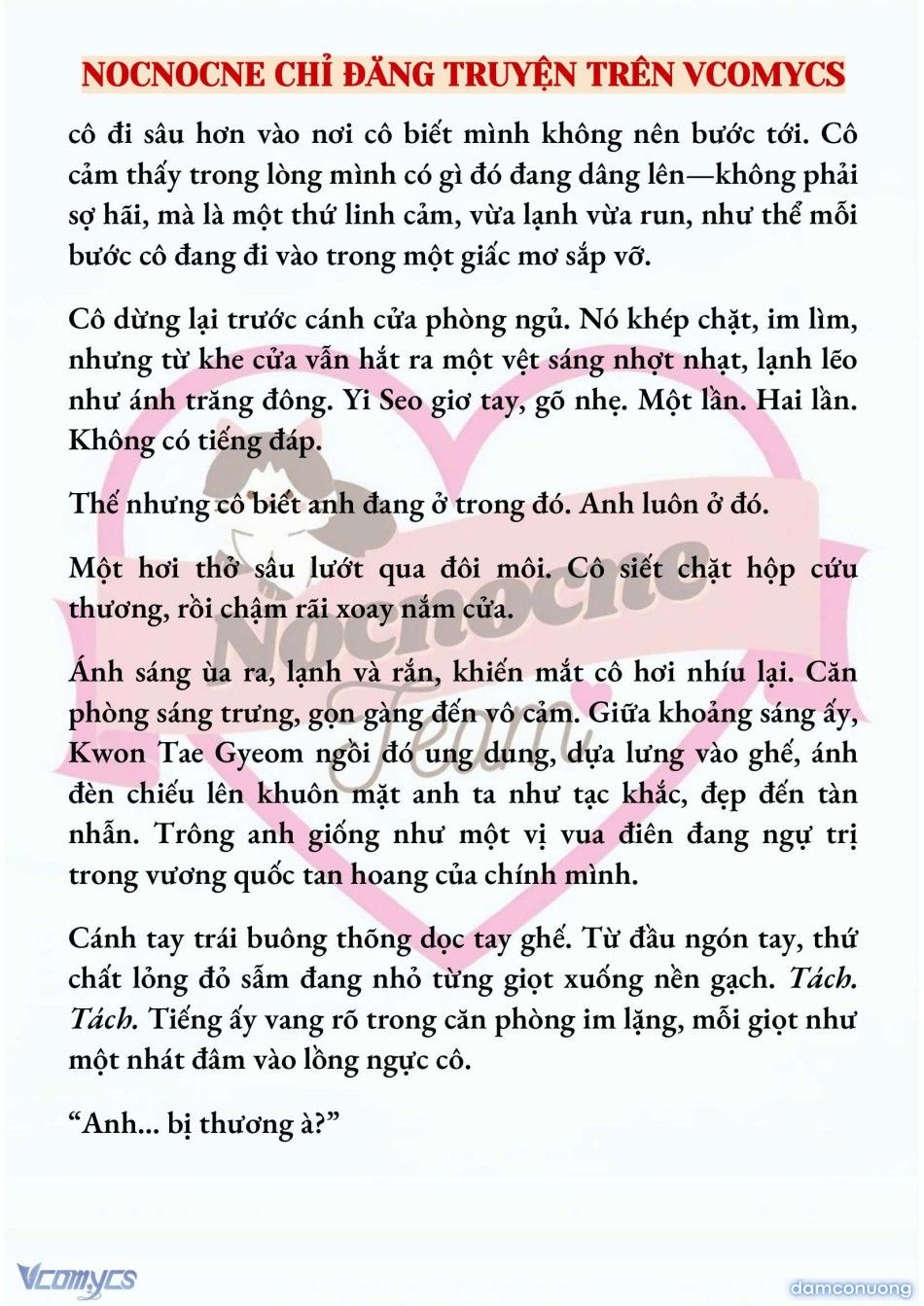 NOCNOCNE CHỈ ĐĂNG TRUYỆN TRÊN VCOMYCS

cô đi sâu hơn vào nơi cô biết mình không nên bước tới. Cô cảm thấy trong lòng mình có gì đó đang dâng lên—không phải sợ hãi, mà là một thứ linh cảm, vừa lạnh vừa run, như thể mỗi bước cô đang đi vào trong một giấc mơ sắp vỡ.

Cô dừng lại trước cánh cửa phòng ngủ. Nó khép chặt, im lìm, nhưng từ khe cửa vẫn hắt ra một vệt sáng nhợt nhạt, lạnh lẽo như ánh trăng đông. Yi Seo giơ tay, gõ nhẹ. Một lần. Hai lần. Không có tiếng đáp.

Thế nhưng cô biết anh đang ở trong đó. Anh luôn ở đó.

Một hơi thở sâu lướt qua đôi môi. Cô siết chặt hộp cứu thương, rồi chậm rãi xoay nắm cửa.

Ánh sáng ùa ra, lạnh và rắn, khiến mắt cô hơi nhíu lại. Căn phòng sáng trưng, gọn gàng đến vô cảm. Giữa khoảng sáng ấy, Kwon Tae Gyeom ngồi đó ung dung, dựa lưng vào ghế, ánh đèn chiếu lên khuôn mặt anh ta như tạc khắc, đẹp đến tàn nhẫn. Trông anh giống như một vị vua điên đang ngự trị trong vương quốc tan hoang của chính mình.

Cánh tay trái buông thõng dọc tay ghế. Từ đầu ngón tay, thứ chất lỏng đỏ sẫm đang nhỏ từng giọt xuống nền gạch. Tách. Tách. Tiếng ấy vang rõ trong căn phòng im lặng, mỗi giọt như một nhát đâm vào lồng ngực cô.

“Anh... bị thương à?”

Nocnocne Team

Vcomycs

damconuong